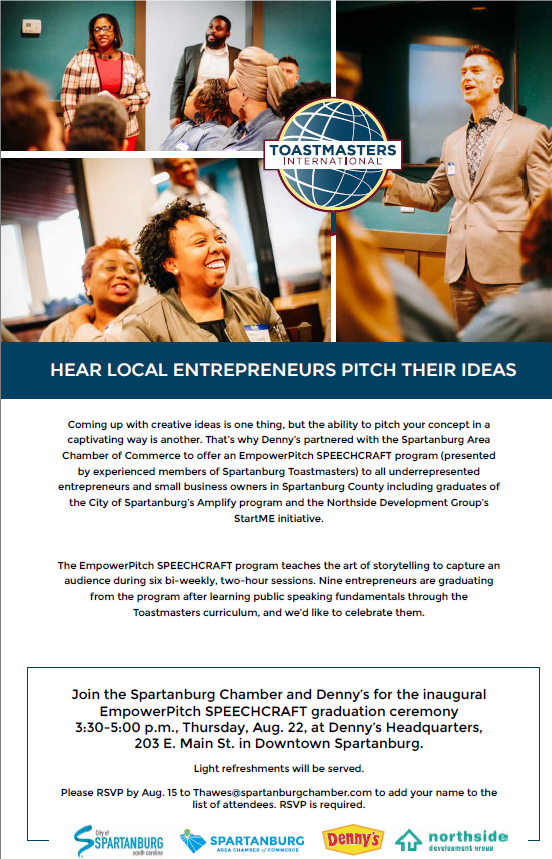 TOASTMASTERS INTERNATIONAL

HEAR LOCAL ENTREPRENEURS PITCH THEIR IDEAS

Coming up with creative ideas is one thing, but the ability to pitch your concept in a captivating way is another. That's why Denny's partnered with the Spartanburg Area Chamber of Commerce to offer an EmpowerPitch SPEECHCRAFT program (presented by experienced members of Spartanburg Toastmasters) to all underrepresented entrepreneurs and small business owners in Spartanburg County including graduates of the City of Spartanburg's Amplify program and the Northside Development Group's StartME initiative.

The EmpowerPitch SPEECHCRAFT program teaches the art of storytelling to capture an audience during six bi-weekly, two-hour sessions. Nine entrepreneurs are graduating from the program after learning public speaking fundamentals through the Toastmasters curriculum, and we'd like to celebrate them.

Join the Spartanburg Chamber and Denny's for the inaugural EmpowerPitch SPEECHCRAFT graduation ceremony 3:30-5:00 p.m., Thursday, Aug. 22, at Denny's Headquarters, 203 E. Main St. in Downtown Spartanburg.

Light refreshments will be served.

Please RSVP by Aug. 15 to Thawes@spartanburgchamber.com to add your name to the list of attendees. RSVP is required.

City of SPARTANBURG south carolina SPARTANBURG AREA CHAMBER of COMMERCE Denny's northside development group